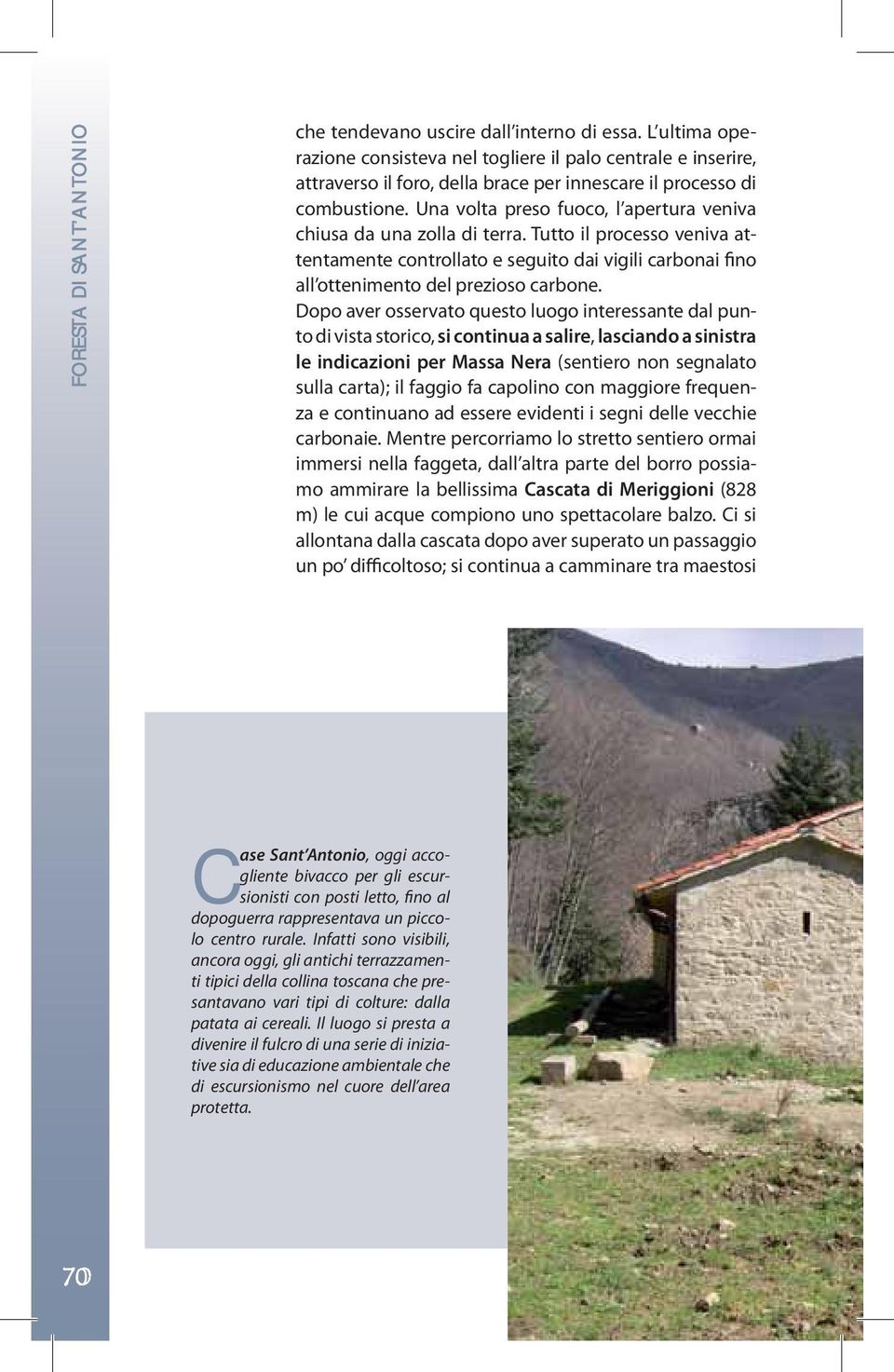 FORESTA DI SANT'ANTONIO

che tendevano uscire dall'interno di essa. L'ultima operazione consisteva nel togliere il palo centrale e inserire, attraverso il foro, della brace per innescare il processo di combustione. Una volta preso fuoco, l'apertura veniva chiusa da una zolla di terra. Tutto il processo veniva attentamente controllato e seguito dai vigili carbonai fino all'ottenimento del prezioso carbone.
Dopo aver osservato questo luogo interessante dal punto di vista storico, si continua a salire, lasciando a sinistra le indicazioni per Massa Nera (sentiero non segnalato sulla carta); il faggio fa capolino con maggiore frequenza e continuano ad essere evidenti i segni delle vecchie carbonaie. Mentre percorriamo lo stretto sentiero ormai immersi nella faggeta, dall'altra parte del borro possiamo ammirare la bellissima Cascata di Meriggioni (828 m) le cui acque compiono uno spettacolare balzo. Ci si allontana dalla cascata dopo aver superato un passaggio un po' difficoltoso; si continua a camminare tra maestosi

Case Sant'Antonio, oggi accogliente bivacco per gli escursionisti con posti letto, fino al dopoguerra rappresentava un piccolo centro rurale. Infatti sono visibili, ancora oggi, gli antichi terrazzamenti tipici della collina toscana che presantavano vari tipi di colture: dalla patata ai cereali. Il luogo si presta a divenire il fulcro di una serie di iniziative sia di educazione ambientale che di escursionismo nel cuore dell'area protetta.

70